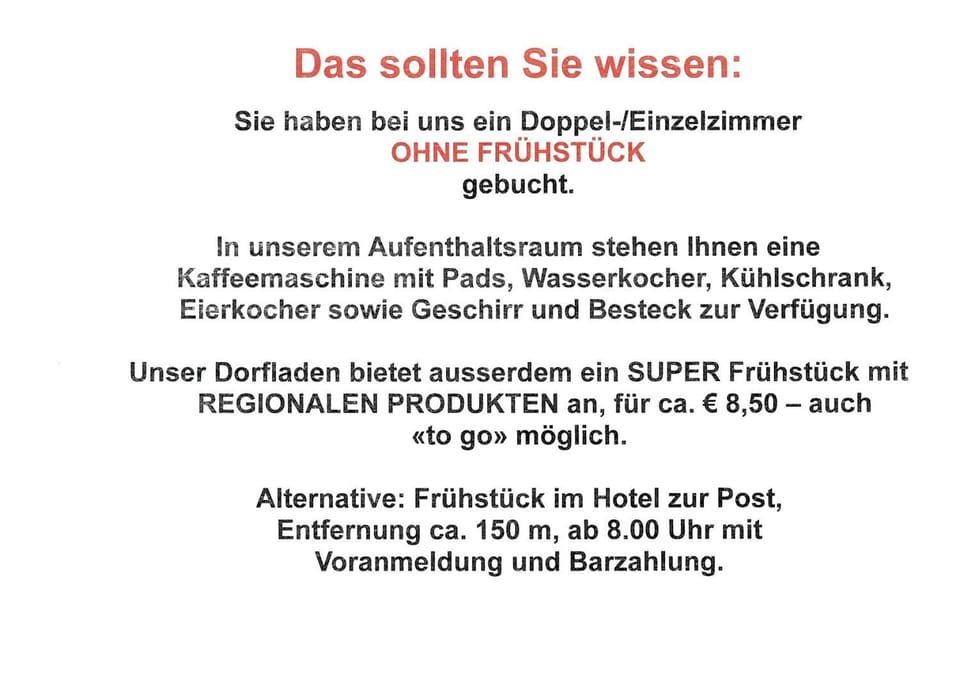 Das sollten Sie wissen:

Sie haben bei uns ein Doppel-/Einzelzimmer
OHNE FRÜHSTÜCK
gebucht.

In unserem Aufenthaltsraum stehen Ihnen eine Kaffeemaschine mit Pads, Wasserkocher, Kühlschrank, Eierkocher sowie Geschirr und Besteck zur Verfügung.

Unser Dorfladen bietet ausserdem ein SUPER Frühstück mit REGIONALEN PRODUKTEN an, für ca. € 8,50 – auch «to go» möglich.

Alternative: Frühstück im Hotel zur Post, Entfernung ca. 150 m, ab 8.00 Uhr mit Voranmeldung und Barzahlung.